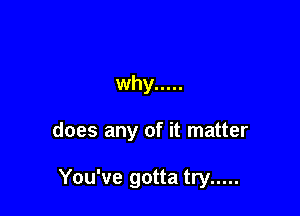 why.....

does any of it matter

You've gotta try.....